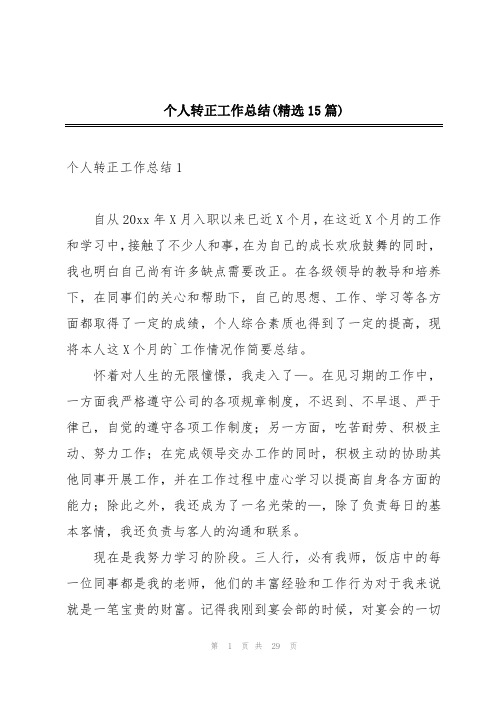 个人转正工作总结(精选15篇)

个人转正工作总结1

自从20xx年X月入职以来已近X个月,在这近X个月的工作和学习中,接触了不少人和事,在为自己的成长欢欣鼓舞的同时,我也明白自己尚有许多缺点需要改正。在各级领导的教导和培养下,在同事们的关心和帮助下,自己的思想、工作、学习等各方面都取得了一定的成绩,个人综合素质也得到了一定的提高,现将本人这X个月的`工作情况作简要总结。

怀着对人生的无限憧憬,我走入了—。在见习期的工作中,一方面我严格遵守公司的各项规章制度,不迟到、不早退、严于律己,自觉的遵守各项工作制度;另一方面,吃苦耐劳、积极主动、努力工作;在完成领导交办工作的同时,积极主动的协助其他同事开展工作,并在工作过程中虚心学习以提高自身各方面的能力;除此之外,我还成为了一名光荣的—,除了负责每日的基本客情,我还负责与客人的沟通和联系。

现在是我努力学习的阶段。三人行,必有我师,饭店中的每一位同事都是我的老师,他们的丰富经验和工作行为对于我来说就是一笔宝贵的财富。记得我刚到宴会部的时候,对宴会的一切

第 1 页 共 29 页